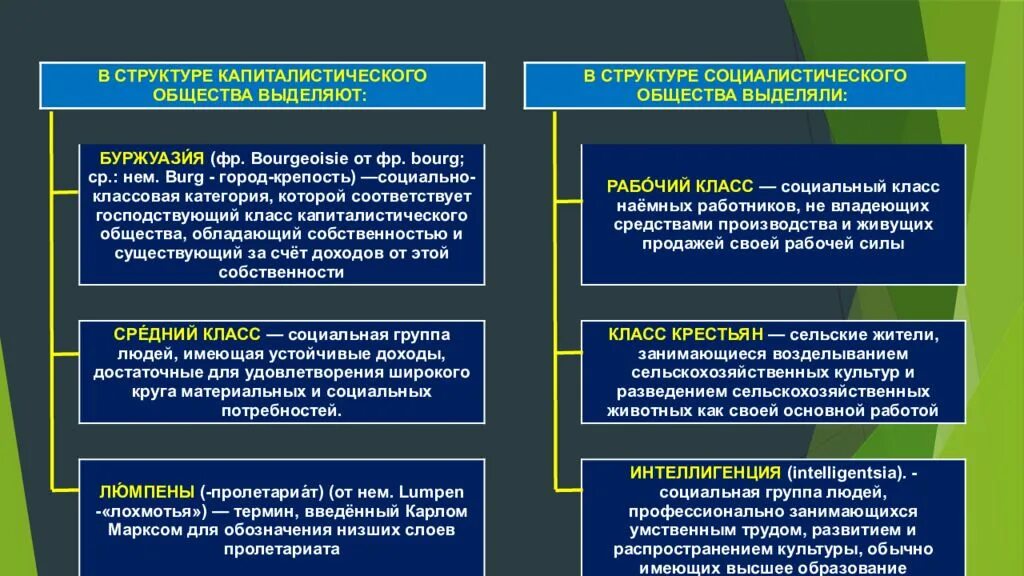 В СТРУКТУРЕ КАПИТАЛИСТИЧЕСКОГО ОБЩЕСТВА ВЫДЕЛЯЮТ:

БУРЖУАЗИ́Я (фр. Bourgeoisie от фр. bourg; ср.: нем. Burg - город-крепость) —социально-классовая категория, которой соответствует господствующий класс капиталистического общества, обладающий собственностью и существующий за счёт доходов от этой собственности

СРЕ́ДНИЙ КЛАСС — социальная группа людей, имеющая устойчивые доходы, достаточные для удовлетворения широкого круга материальных и социальных потребностей.

ЛЮ́МПЕНЫ (-пролетариа́т) (от нем. Lumpen -«лохмотья») — термин, введённый Карлом Марксом для обозначения низших слоев пролетариата

В СТРУКТУРЕ СОЦИАЛИСТИЧЕСКОГО ОБЩЕСТВА ВЫДЕЛЯЛИ:

РАБО́ЧИЙ КЛАСС — социальный класс наёмных работников, не владеющих средствами производства и живущих продажей своей рабочей силы

КЛАСС КРЕСТЬЯН — сельские жители, занимающиеся возделыванием сельскохозяйственных культур и разведением сельскохозяйственных животных как своей основной работой

ИНТЕЛЛИГЕНЦИЯ (intelligentsia). - социальная группа людей, профессионально занимающихся умственным трудом, развитием и распространением культуры, обычно имеющих высшее образование